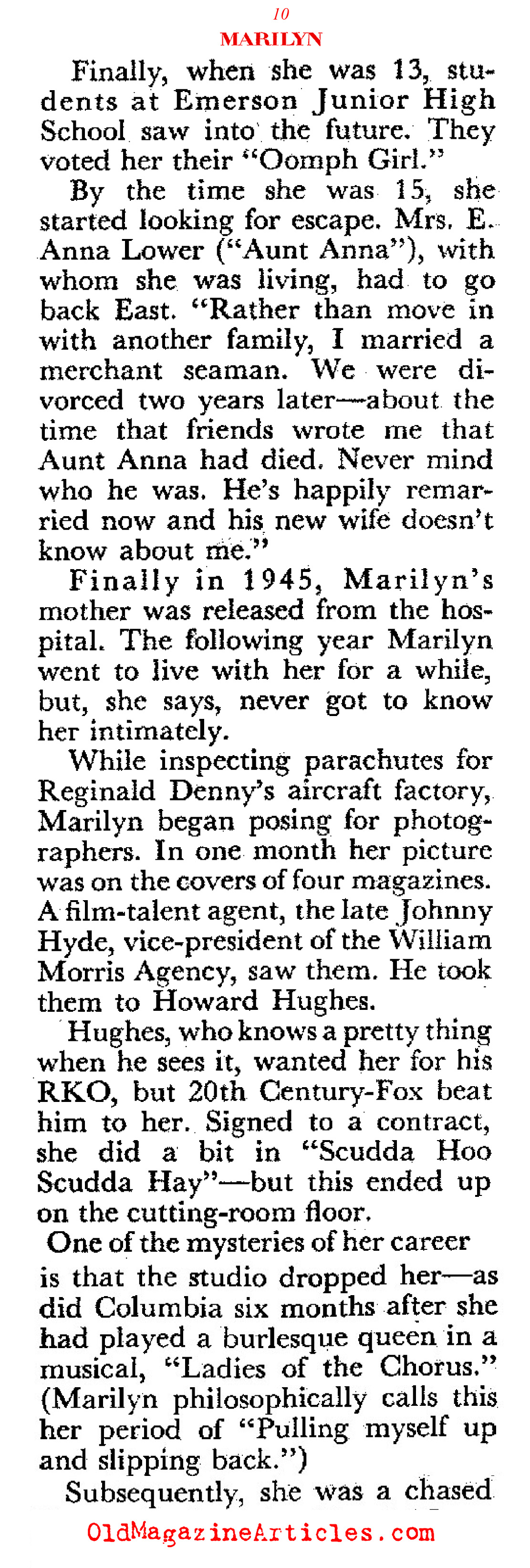 10

MARILYN

Finally, when she was 13, students at Emerson Junior High School saw into the future. They voted her their "Oomph Girl."

By the time she was 15, she started looking for escape. Mrs. E. Anna Lower ("Aunt Anna"), with whom she was living, had to go back East. "Rather than move in with another family, I married a merchant seaman. We were divorced two years later—about the time that friends wrote me that Aunt Anna had died. Never mind who he was. He's happily remarried now and his new wife doesn't know about me."

Finally in 1945, Marilyn's mother was released from the hospital. The following year Marilyn went to live with her for a while, but, she says, never got to know her intimately.

While inspecting parachutes for Reginald Denny's aircraft factory, Marilyn began posing for photographers. In one month her picture was on the covers of four magazines. A film-talent agent, the late Johnny Hyde, vice-president of the William Morris Agency, saw them. He took them to Howard Hughes.

Hughes, who knows a pretty thing when he sees it, wanted her for his RKO, but 20th Century-Fox beat him to her. Signed to a contract, she did a bit in "Scudda Hoo Scudda Hay"—but this ended up on the cutting-room floor.

One of the mysteries of her career is that the studio dropped her—as did Columbia six months after she had played a burlesque queen in a musical, "Ladies of the Chorus." (Marilyn philosophically calls this her period of "Pulling myself up and slipping back.")

Subsequently, she was a chased

OldMagazineArticles.com